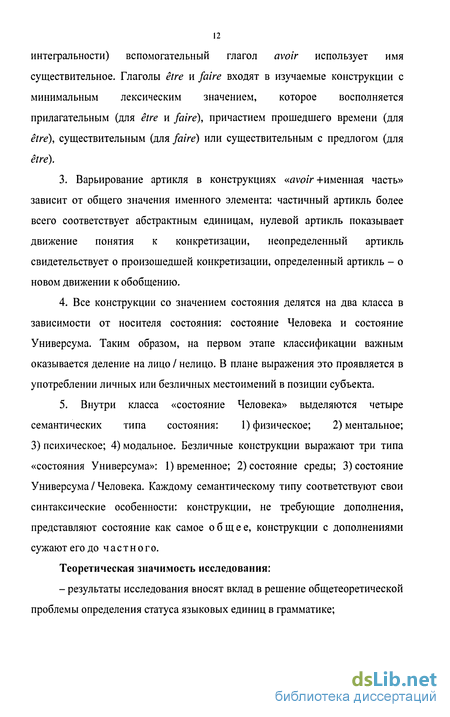 12

интегральности) вспомогательный глагол avoir использует имя существительное. Глаголы être и faire входят в изучаемые конструкции с минимальным лексическим значением, которое восполняется прилагательным (для être и faire), причастием прошедшего времени (для être), существительным (для faire) или существительным с предлогом (для être).

3. Варьирование артикля в конструкциях «avoir +именная часть» зависит от общего значения именного элемента: частичный артикль более всего соответствует абстрактным единицам, нулевой артикль показывает движение понятия к конкретизации, неопределенный артикль свидетельствует о произошедшей конкретизации, определенный артикль – о новом движении к обобщению.

4. Все конструкции со значением состояния делятся на два класса в зависимости от носителя состояния: состояние Человека и состояние Универсума. Таким образом, на первом этапе классификации важным оказывается деление на лицо / нелицо. В плане выражения это проявляется в употреблении личных или безличных местоимений в позиции субъекта.

5. Внутри класса «состояние Человека» выделяются четыре семантических типа состояния: 1) физическое; 2) ментальное; 3) психическое; 4) модальное. Безличные конструкции выражают три типа «состояния Универсума»: 1) временное; 2) состояние среды; 3) состояние Универсума / Человека. Каждому семантическому типу соответствуют свои синтаксические особенности: конструкции, не требующие дополнения, представляют состояние как самое общее, конструкции с дополнениями сужают его до частного.

Теоретическая значимость исследования:

– результаты исследования вносят вклад в решение общетеоретической проблемы определения статуса языковых единиц в грамматике;

dsLib.net
библиотека диссертаций